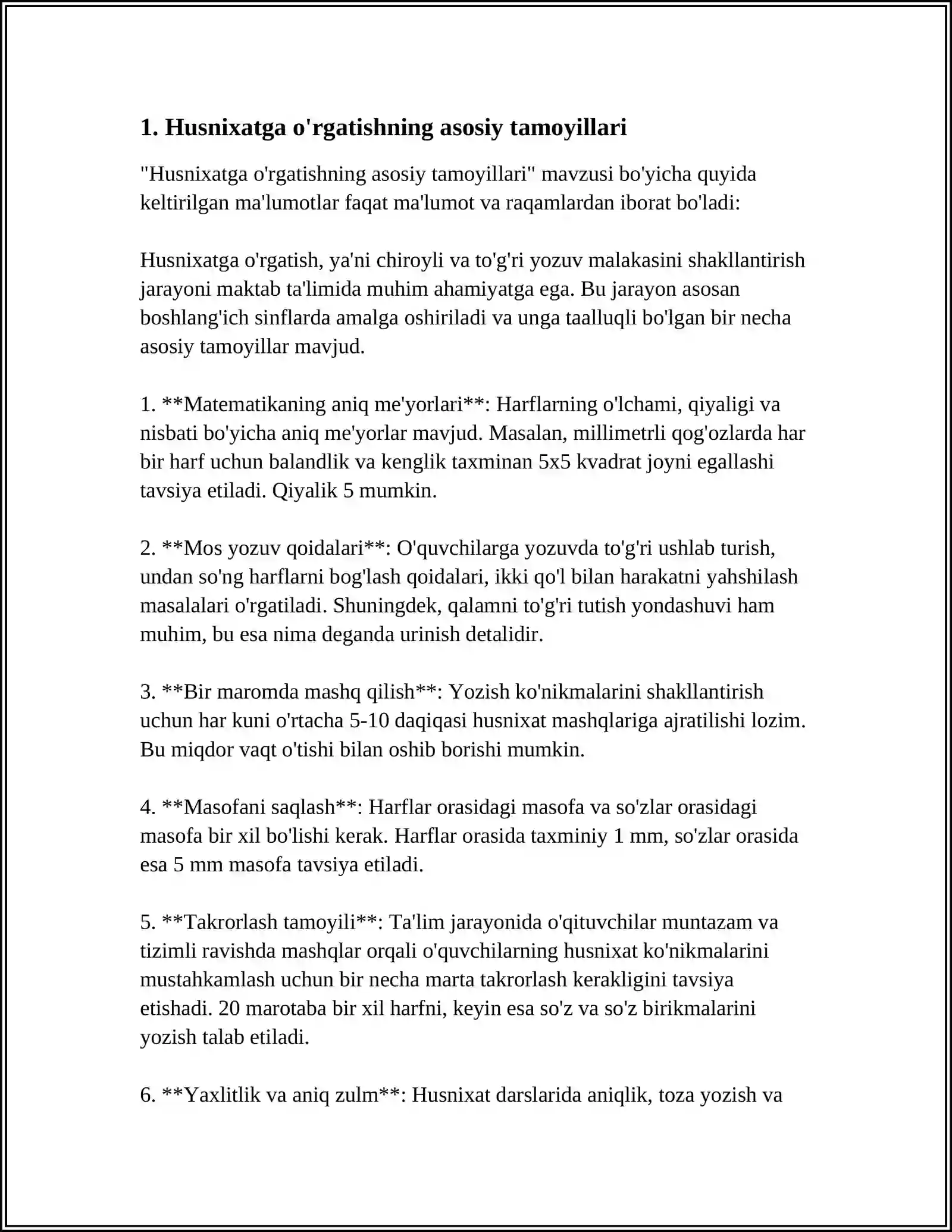 1. Husnixatga o'rgatishning asosiy tamoyillari

"Husnixatga o'rgatishning asosiy tamoyillari" mavzusi bo'yicha quyida keltirilgan ma'lumotlar faqat ma'lumot va raqamlardan iborat bo'ladi:

Husnixatga o'rgatish, ya'ni chiroyli va to'g'ri yozuv malakasini shakllantirish jarayoni maktab ta'limida muhim ahamiyatga ega. Bu jarayon asosan boshlang'ich sinflarda amalga oshiriladi va unga taalluqli bo'lgan bir necha asosiy tamoyillar mavjud.

1. **Matematikaning aniq me'yorlari**: Harflarning o'lchami, qiyaligi va nisbati bo'yicha aniq me'yorlar mavjud. Masalan, millimetrli qog'ozlarda har bir harf uchun balandlik va kenglik taxminan 5x5 kvadrat joyni egallashi tavsiya etiladi. Qiyalik 5 mumkin.

2. **Mos yozuv qoidalari**: O'quvchilarga yozuvda to'g'ri ushlab turish, undan so'ng harflarni bog'lash qoidalari, ikki qo'l bilan harakatni yahshilash masalalari o'rgatiladi. Shuningdek, qalamni to'g'ri tutish yondashuvi ham muhim, bu esa nima deganda urinish detalidir.

3. **Bir maromda mashq qilish**: Yozish ko'nikmalarini shakllantirish uchun har kuni o'rtacha 5-10 daqiqasi husnixat mashqlariga ajratilishi lozim. Bu miqdor vaqt o'tishi bilan oshib borishi mumkin.

4. **Masofani saqlash**: Harflar orasidagi masofa va so'zlar orasidagi masofa bir xil bo'lishi kerak. Harflar orasida taxminiy 1 mm, so'zlar orasida esa 5 mm masofa tavsiya etiladi.

5. **Takrorlash tamoyili**: Ta'lim jarayonida o'qituvchilar muntazam va tizimli ravishda mashqlar orqali o'quvchilarning husnixat ko'nikmalarini mustahkamlash uchun bir necha marta takrorlash kerakligini tavsiya etishadi. 20 marotaba bir xil harfni, keyin esa so'z va so'z birikmalarini yozish talab etiladi.

6. **Yaxlitlik va aniq zulm**: Husnixat darslarida aniqlik, toza yozish va